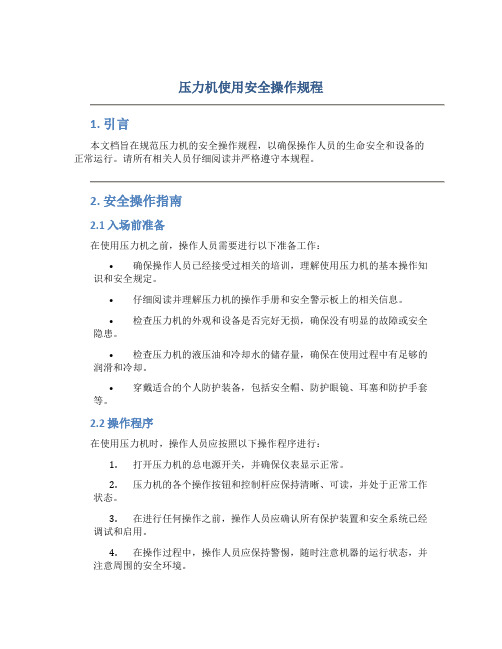 压力机使用安全操作规程

1. 引言

本文档旨在规范压力机的安全操作规程，以确保操作人员的生命安全和设备的正常运行。请所有相关人员仔细阅读并严格遵守本规程。

2. 安全操作指南

2.1 入场前准备

在使用压力机之前，操作人员需要进行以下准备工作：

• 确保操作人员已经接受过相关的培训，理解使用压力机的基本操作知识和安全规定。

• 仔细阅读并理解压力机的操作手册和安全警示板上的相关信息。

• 检查压力机的外观和设备是否完好无损，确保没有明显的故障或安全隐患。

• 检查压力机的液压油和冷却水的储存量，确保在使用过程中有足够的润滑和冷却。

• 穿戴适合的个人防护装备，包括安全帽、防护眼镜、耳塞和防护手套等。

2.2 操作程序

在使用压力机时，操作人员应按照以下操作程序进行：

1. 打开压力机的总电源开关，并确保仪表显示正常。

2. 压力机的各个操作按钮和控制杆应保持清晰、可读，并处于正常工作状态。

3. 在进行任何操作之前，操作人员应确认所有保护装置和安全系统已经调试和启用。

4. 在操作过程中，操作人员应保持警惕，随时注意机器的运行状态，并注意周围的安全环境。